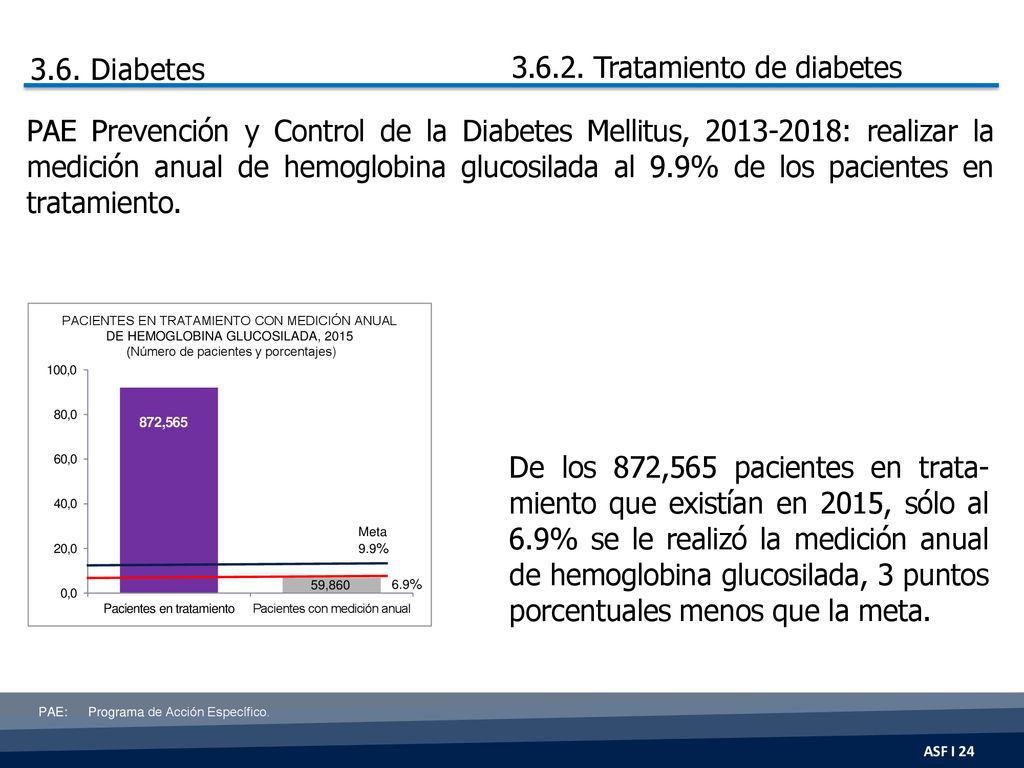 3.6. Diabetes

3.6.2. Tratamiento de diabetes

PAE Prevención y Control de la Diabetes Mellitus, 2013-2018: realizar la medición anual de hemoglobina glucosilada al 9.9% de los pacientes en tratamiento.

PACIENTES EN TRATAMIENTO CON MEDICIÓN ANUAL DE HEMOGLOBINA GLUCOSILADA, 2015
(Número de pacientes y porcentajes)

100,0
80,0
60,0
40,0
20,0
0,0

872,565

Meta
9.9%

59,860
6.9%

Pacientes en tratamiento
Pacientes con medición anual

De los 872,565 pacientes en tratamiento que existían en 2015, sólo al 6.9% se le realizó la medición anual de hemoglobina glucosilada, 3 puntos porcentuales menos que la meta.

PAE: Programa de Acción Específico.

ASF I 24